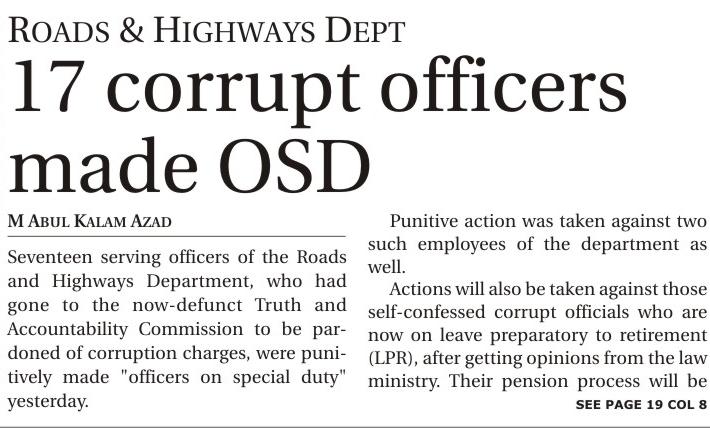 ROADS & HIGHWAYS DEPT

17 corrupt officers made OSD

M ABUL KALAM AZAD

Seventeen serving officers of the Roads and Highways Department, who had gone to the now-defunct Truth and Accountability Commission to be pardoned of corruption charges, were punitively made "officers on special duty" yesterday.

Punitive action was taken against two such employees of the department as well.

Actions will also be taken against those self-confessed corrupt officials who are now on leave preparatory to retirement (LPR), after getting opinions from the law ministry. Their pension process will be

SEE PAGE 19 COL 8